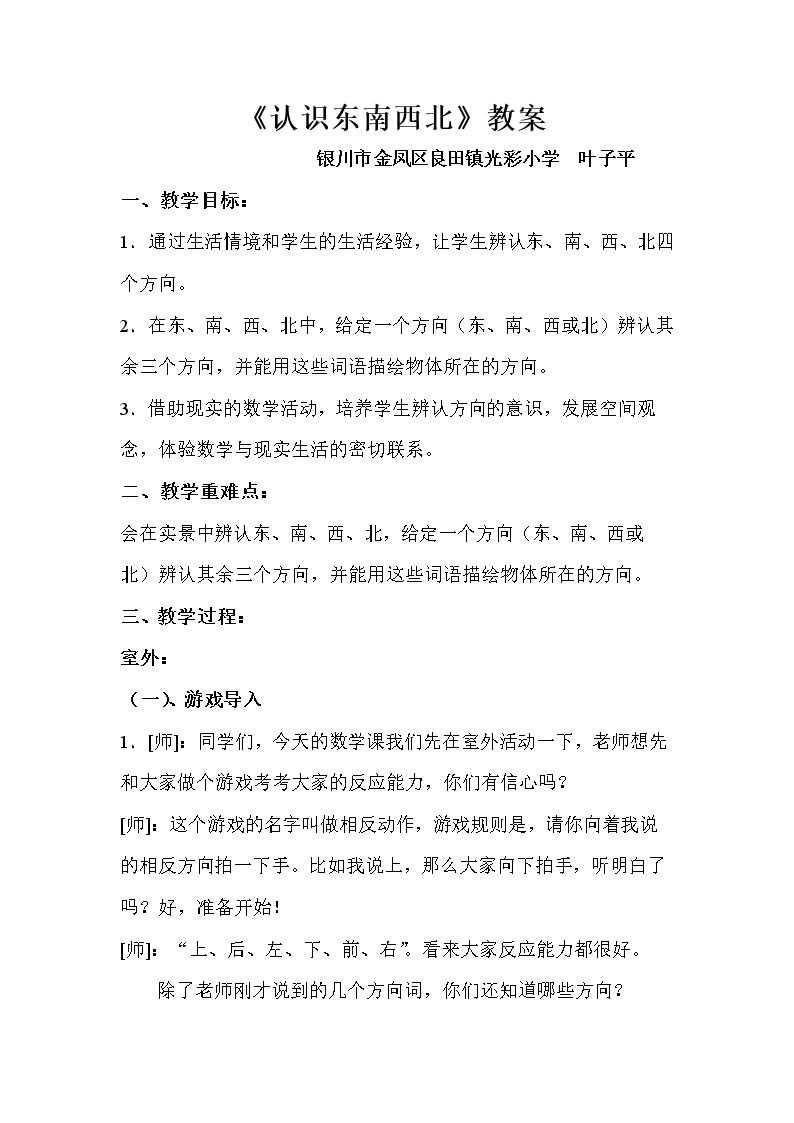 《认识东南西北》教案

银川市金凤区良田镇光彩小学 叶子平

一、教学目标：

1．通过生活情境和学生的生活经验，让学生辨认东、南、西、北四个方向。

2．在东、南、西、北中，给定一个方向（东、南、西或北）辨认其余三个方向，并能用这些词语描绘物体所在的方向。

3．借助现实的数学活动，培养学生辨认方向的意识，发展空间观念，体验数学与现实生活的密切联系。

二、教学重难点：

会在实景中辨认东、南、西、北，给定一个方向（东、南、西或北）辨认其余三个方向，并能用这些词语描绘物体所在的方向。

三、教学过程：

室外：

（一）、游戏导入

1．[师]：同学们，今天的数学课我们先在室外活动一下，老师想先和大家做个游戏考考大家的反应能力，你们有信心吗？

[师]：这个游戏的名字叫做相反动作，游戏规则是，请你向着我说的相反方向拍一下手。比如我说上，那么大家向下拍手，听明白了吗？好，准备开始！

[师]：“上、后、左、下、前、右”。看来大家反应能力都很好。

除了老师刚才说到的几个方向词，你们还知道哪些方向？